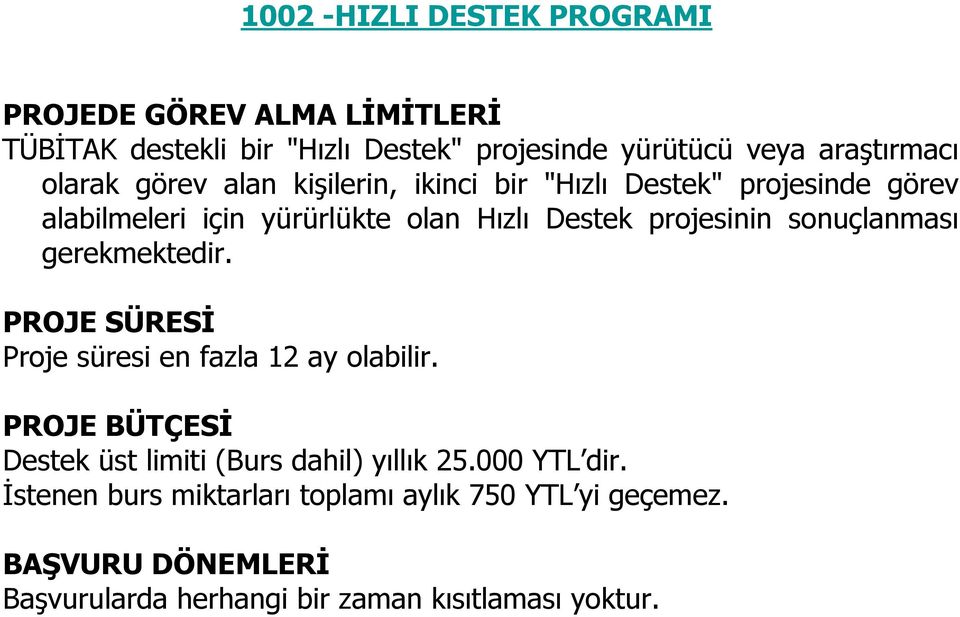 1002 -HIZLI DESTEK PROGRAMI

PROJEDE GÖREV ALMA LİMİTLERİ
TÜBİTAK destekli bir "Hızlı Destek" projesinde yürütücü veya araştırmacı olarak görev alan kişilerin, ikinci bir "Hızlı Destek" projesinde görev alabilmeleri için yürürlükte olan Hızlı Destek projesinin sonuçlanması gerekmektedir.

PROJE SÜRESİ
Proje süresi en fazla 12 ay olabilir.

PROJE BÜTÇESİ
Destek üst limiti (Burs dahil) yıllık 25.000 YTL'dir.
İstenen burs miktarları toplamı aylık 750 YTL'yi geçemez.

BAŞVURU DÖNEMLERİ
Başvurularda herhangi bir zaman kısıtlaması yoktur.